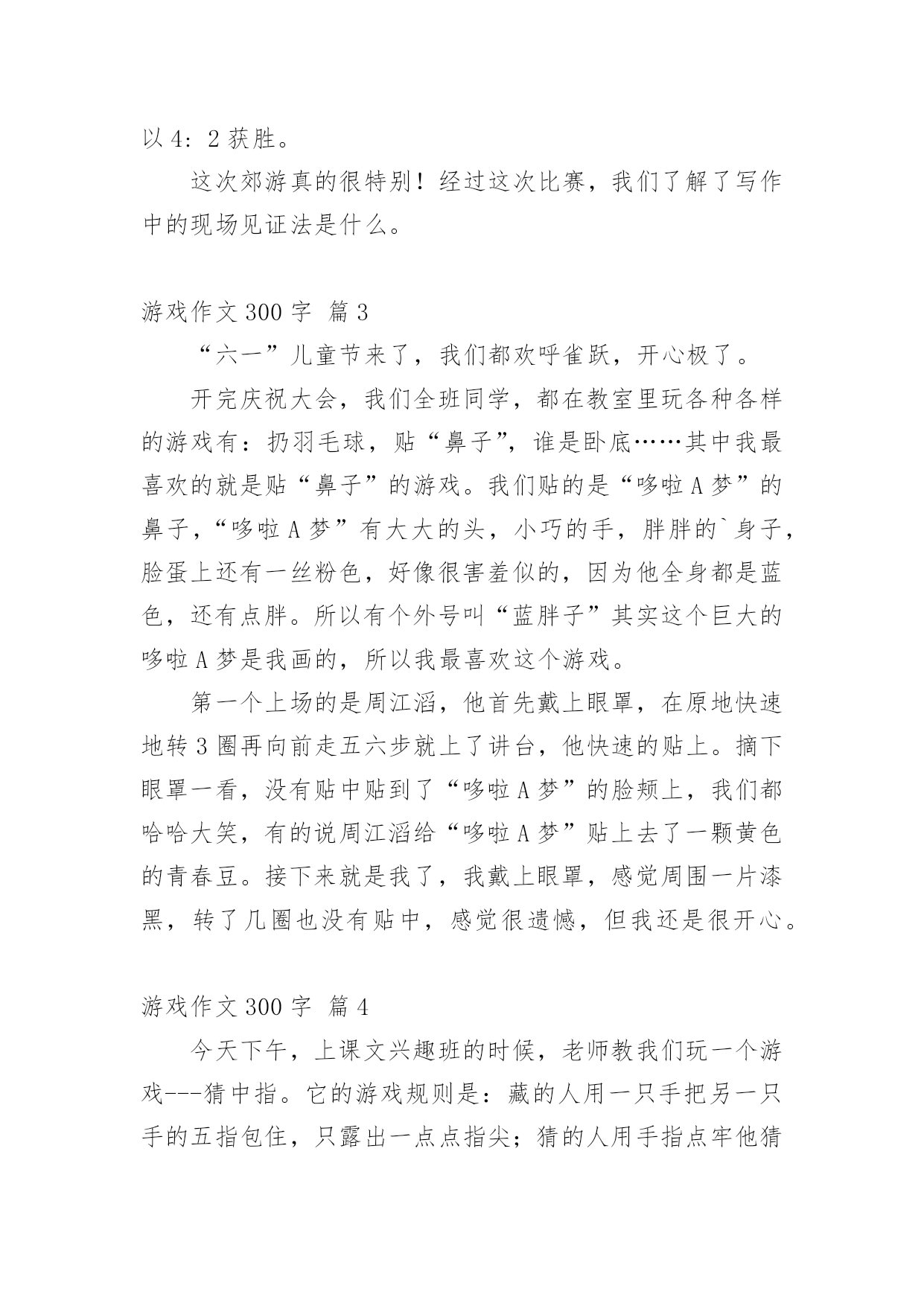 以 4：2 获胜。

这次郊游真的很特别！经过这次比赛，我们了解了写作中的现场见证法是什么。

游戏作文 300 字 篇 3

“六一”儿童节来了，我们都欢呼雀跃，开心极了。

开完庆祝大会，我们全班同学，都在教室里玩各种各样的游戏有：扔羽毛球，贴“鼻子”，谁是卧底……其中我最喜欢的就是贴“鼻子”的游戏。我们贴的是“哆啦 A 梦”的鼻子，“哆啦 A 梦”有大大的头，小巧的手，胖胖的`身子，脸蛋上还有一丝粉色，好像很害羞似的，因为他全身都是蓝色，还有点胖。所以有个外号叫“蓝胖子”其实这个巨大的哆啦 A 梦是我画的，所以我最喜欢这个游戏。

第一个上场的是周江滔，他首先戴上眼罩，在原地快速地转 3 圈再向前走五六步就上了讲台，他快速的贴上。摘下眼罩一看，没有贴中贴到了“哆啦 A 梦”的脸颊上，我们都哈哈大笑，有的说周江滔给“哆啦 A 梦”贴上去了一颗黄色的青春豆。接下来就是我了，我戴上眼罩，感觉周围一片漆黑，转了几圈也没有贴中，感觉很遗憾，但我还是很开心。

游戏作文 300 字 篇 4

今天下午，上课文兴趣班的时候，老师教我们玩一个游戏---猜中指。它的游戏规则是：藏的人用一只手把另一只手的五指包住，只露出一点点指尖；猜的人用手指点牢他猜